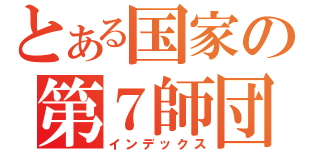 とある国家の
第７師団
インデックス